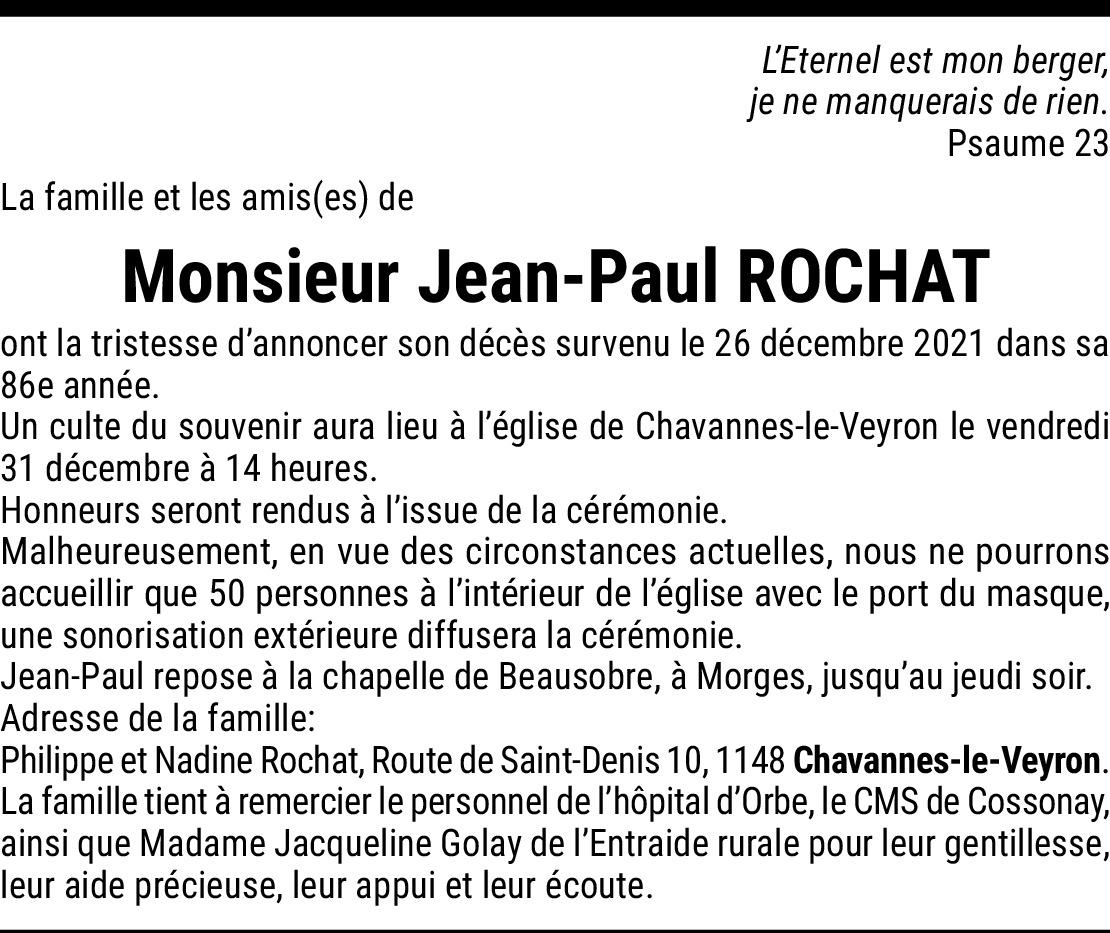 L'Eternel est mon berger,
je ne manquerais de rien.
Psaume 23

La famille et les amis(es) de

Monsieur Jean-Paul ROCHAT

ont la tristesse d'annoncer son décès survenu le 26 décembre 2021 dans sa 86e année.
Un culte du souvenir aura lieu à l'église de Chavannes-le-Veyron le vendredi 31 décembre à 14 heures.
Honneurs seront rendus à l'issue de la cérémonie.
Malheureusement, en vue des circonstances actuelles, nous ne pourrons accueillir que 50 personnes à l'intérieur de l'église avec le port du masque, une sonorisation extérieure diffusera la cérémonie.
Jean-Paul repose à la chapelle de Beausobre, à Morges, jusqu'au jeudi soir.
Adresse de la famille:
Philippe et Nadine Rochat, Route de Saint-Denis 10, 1148 Chavannes-le-Veyron.
La famille tient à remercier le personnel de l'hôpital d'Orbe, le CMS de Cossonay, ainsi que Madame Jacqueline Golay de l'Entraide rurale pour leur gentillesse, leur aide précieuse, leur appui et leur écoute.